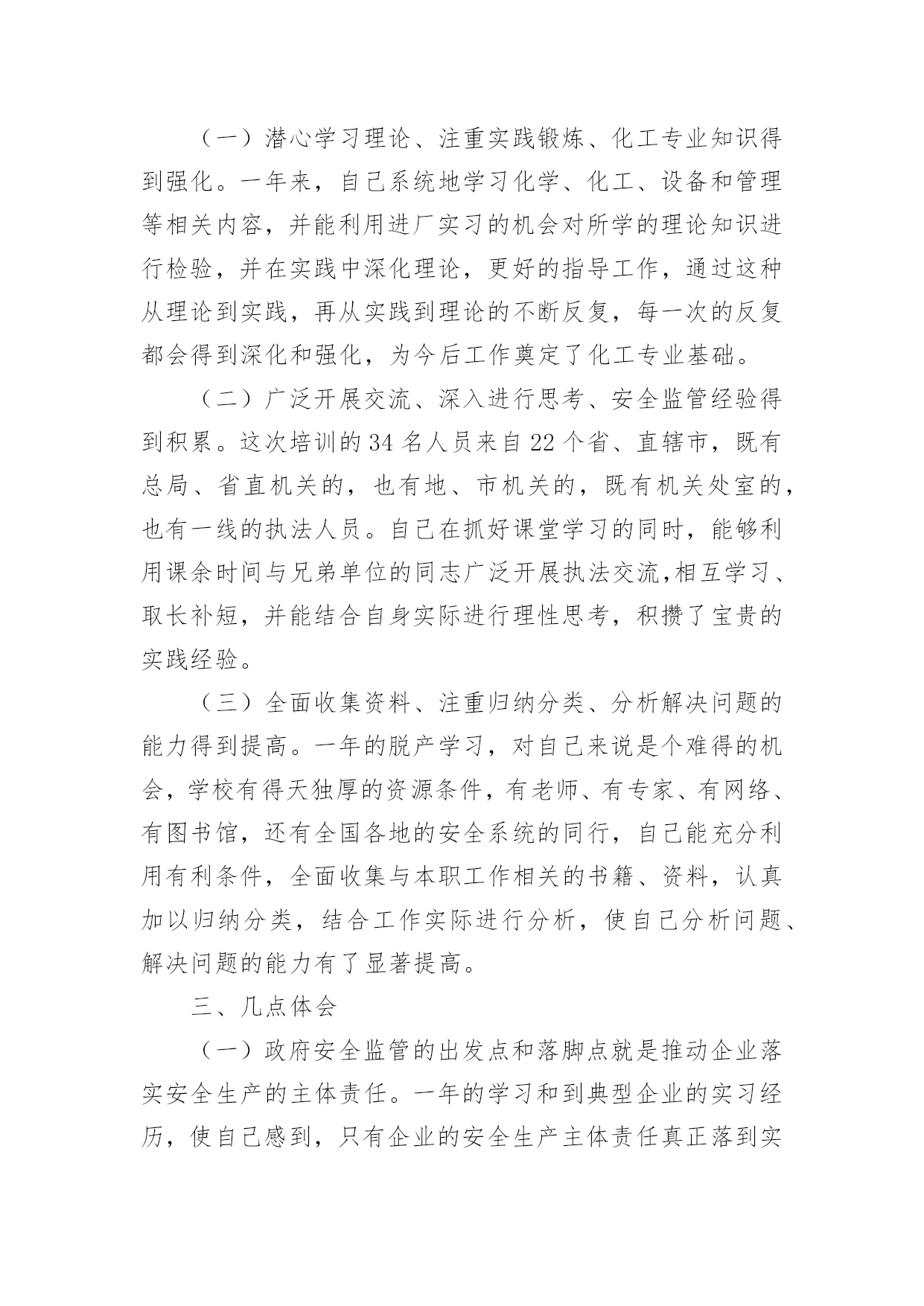 （一）潜心学习理论、注重实践锻炼、化工专业知识得到强化。一年来，自己系统地学习化学、化工、设备和管理等相关内容，并能利用进厂实习的机会对所学的理论知识进行检验，并在实践中深化理论，更好的指导工作，通过这种从理论到实践，再从实践到理论的不断反复，每一次的反复都会得到深化和强化，为今后工作奠定了化工专业基础。

（二）广泛开展交流、深入进行思考、安全监管经验得到积累。这次培训的 34 名人员来自 22 个省、直辖市，既有总局、省直机关的，也有地、市机关的，既有机关处室的，也有一线的执法人员。自己在抓好课堂学习的同时，能够利用课余时间与兄弟单位的同志广泛开展执法交流,相互学习、取长补短，并能结合自身实际进行理性思考，积攒了宝贵的实践经验。

（三）全面收集资料、注重归纳分类、分析解决问题的能力得到提高。一年的脱产学习，对自己来说是个难得的机会，学校有得天独厚的资源条件，有老师、有专家、有网络、有图书馆，还有全国各地的安全系统的同行，自己能充分利用有利条件，全面收集与本职工作相关的书籍、资料，认真加以归纳分类，结合工作实际进行分析，使自己分析问题、解决问题的能力有了显著提高。

三、几点体会

（一）政府安全监管的出发点和落脚点就是推动企业落实安全生产的主体责任。一年的学习和到典型企业的实习经历，使自己感到，只有企业的安全生产主体责任真正落到实